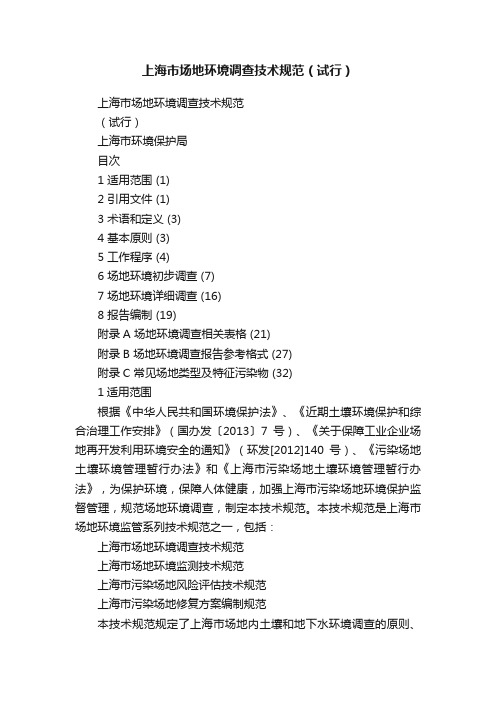 上海市场地环境调查技术规范（试行）

上海市场地环境调查技术规范

（试行）

上海市环境保护局

目次

1 适用范围 (1)

2 引用文件 (1)

3 术语和定义 (3)

4 基本原则 (3)

5 工作程序 (4)

6 场地环境初步调查 (7)

7 场地环境详细调查 (16)

8 报告编制 (19)

附录 A 场地环境调查相关表格 (21)

附录 B 场地环境调查报告参考格式 (27)

附录 C 常见场地类型及特征污染物 (32)

1 适用范围

根据《中华人民共和国环境保护法》、《近期土壤环境保护和综合治理工作安排》（国办发〔2013〕7 号）、《关于保障工业企业场地再开发利用环境安全的通知》（环发[2012]140 号）、《污染场地土壤环境管理暂行办法》和《上海市污染场地土壤环境管理暂行办法》，为保护环境，保障人体健康，加强上海市污染场地环境保护监督管理，规范场地环境调查，制定本技术规范。本技术规范是上海市场地环境监管系列技术规范之一，包括：

上海市场地环境调查技术规范

上海市场地环境监测技术规范

上海市污染场地风险评估技术规范

上海市污染场地修复方案编制规范

本技术规范规定了上海市场地内土壤和地下水环境调查的原则、